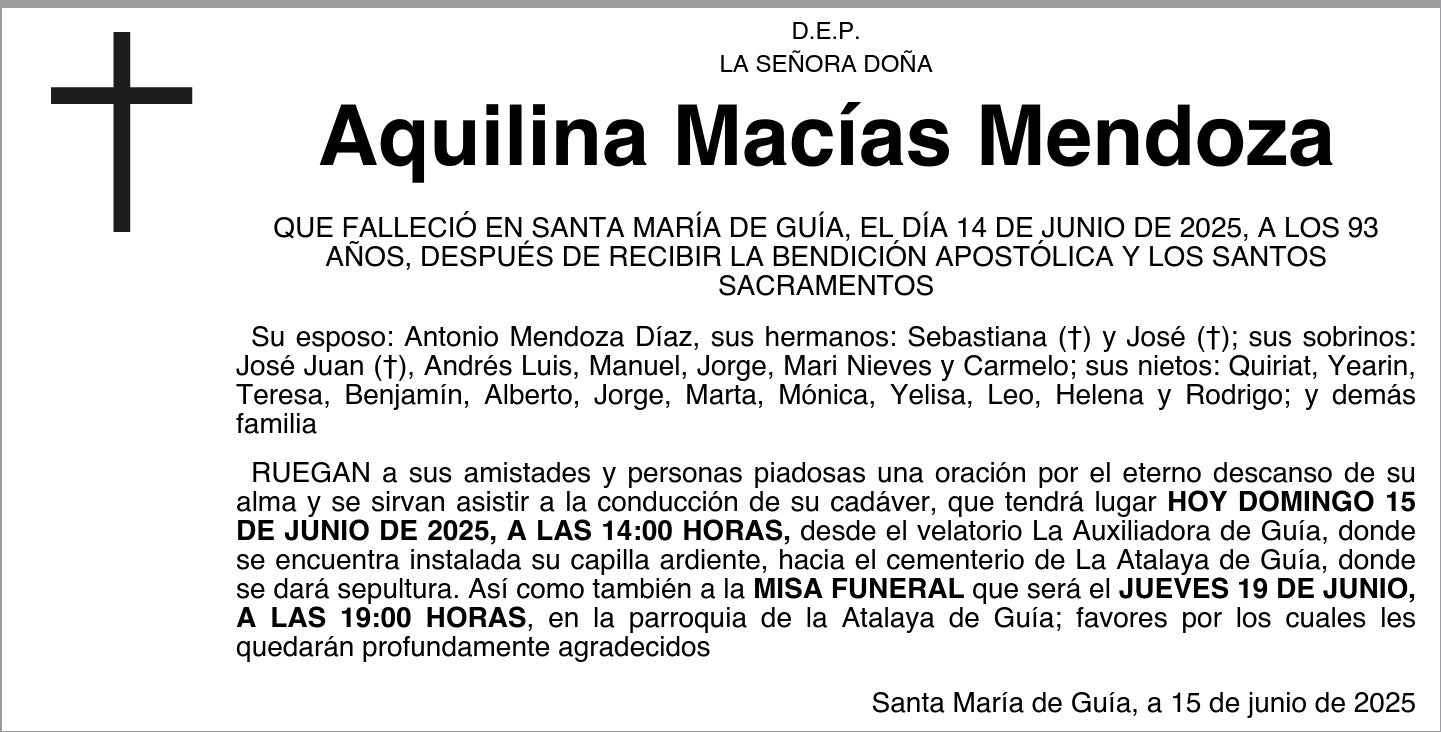 D.E.P.
LA SEÑORA DOÑA

Aquilina Macías Mendoza

QUE FALLECIÓ EN SANTA MARÍA DE GUÍA, EL DÍA 14 DE JUNIO DE 2025, A LOS 93 AÑOS, DESPUÉS DE RECIBIR LA BENDICIÓN APOSTÓLICA Y LOS SANTOS SACRAMENTOS

Su esposo: Antonio Mendoza Díaz, sus hermanos: Sebastiana (†) y José (†); sus sobrinos: José Juan (†), Andrés Luis, Manuel, Jorge, Mari Nieves y Carmelo; sus nietos: Quiriat, Yearin, Teresa, Benjamín, Alberto, Jorge, Marta, Mónica, Yelisa, Leo, Helena y Rodrigo; y demás familia

RUEGAN a sus amistades y personas piadosas una oración por el eterno descanso de su alma y se sirvan asistir a la conducción de su cadáver, que tendrá lugar HOY DOMINGO 15 DE JUNIO DE 2025, A LAS 14:00 HORAS, desde el velatorio La Auxiliadora de Guía, donde se encuentra instalada su capilla ardiente, hacia el cementerio de La Atalaya de Guía, donde se dará sepultura. Así como también a la MISA FUNERAL que será el JUEVES 19 DE JUNIO, A LAS 19:00 HORAS, en la parroquia de la Atalaya de Guía; favores por los cuales les quedarán profundamente agradecidos

Santa María de Guía, a 15 de junio de 2025